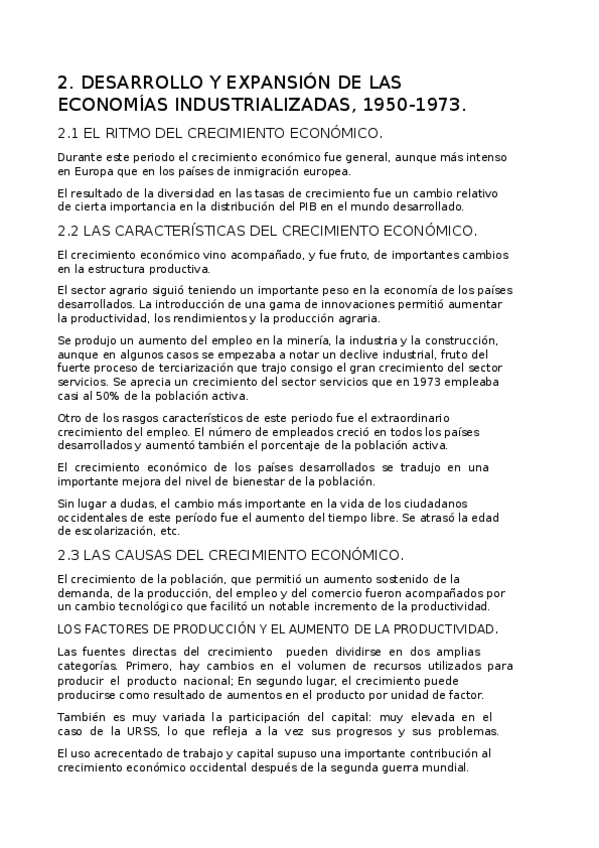 2. DESARROLLO Y EXPANSIÓN DE LAS ECONOMÍAS INDUSTRIALIZADAS, 1950-1973.

2.1 EL RITMO DEL CRECIMIENTO ECONÓMICO.

Durante este periodo el crecimiento económico fue general, aunque más intenso en Europa que en los países de inmigración europea.

El resultado de la diversidad en las tasas de crecimiento fue un cambio relativo de cierta importancia en la distribución del PIB en el mundo desarrollado.

2.2 LAS CARACTERÍSTICAS DEL CRECIMIENTO ECONÓMICO.

El crecimiento económico vino acompañado, y fue fruto, de importantes cambios en la estructura productiva.

El sector agrario siguió teniendo un importante peso en la economía de los países desarrollados. La introducción de una gama de innovaciones permitió aumentar la productividad, los rendimientos y la producción agraria.

Se produjo un aumento del empleo en la minería, la industria y la construcción, aunque en algunos casos se empezaba a notar un declive industrial, fruto del fuerte proceso de terciarización que trajo consigo el gran crecimiento del sector servicios. Se aprecia un crecimiento del sector servicios que en 1973 empleaba casi al 50% de la población activa.

Otro de los rasgos característicos de este periodo fue el extraordinario crecimiento del empleo. El número de empleados creció en todos los países desarrollados y aumentó también el porcentaje de la población activa.

El crecimiento económico de los países desarrollados se tradujo en una importante mejora del nivel de bienestar de la población.

Sin lugar a dudas, el cambio más importante en la vida de los ciudadanos occidentales de este período fue el aumento del tiempo libre. Se atrasó la edad de escolarización, etc.

2.3 LAS CAUSAS DEL CRECIMIENTO ECONÓMICO.

El crecimiento de la población, que permitió un aumento sostenido de la demanda, de la producción, del empleo y del comercio fueron acompañados por un cambio tecnológico que facilitó un notable incremento de la productividad.

LOS FACTORES DE PRODUCCIÓN Y EL AUMENTO DE LA PRODUCTIVIDAD.

Las fuentes directas del crecimiento pueden dividirse en dos amplias categorías. Primero, hay cambios en el volumen de recursos utilizados para producir el producto nacional; En segundo lugar, el crecimiento puede producirse como resultado de aumentos en el producto por unidad de factor.

También es muy variada la participación del capital: muy elevada en el caso de la URSS, lo que refleja a la vez sus progresos y sus problemas.

El uso acrecentado de trabajo y capital supuso una importante contribución al crecimiento económico occidental después de la segunda guerra mundial.